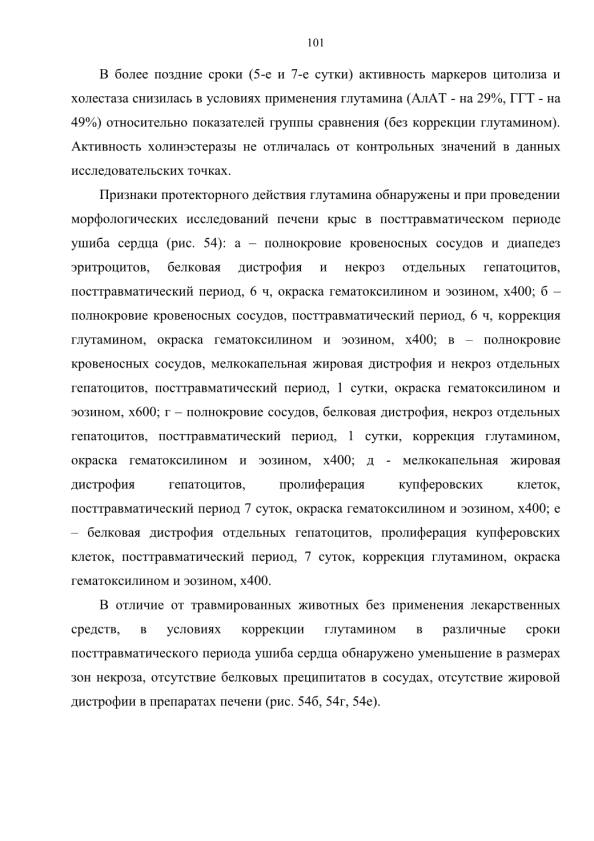 101

В более поздние сроки (5-е и 7-е сутки) активность маркеров цитолиза и холестаза снизилась в условиях применения глутамина (АлАТ - на 29%, ГГТ - на 49%) относительно показателей группы сравнения (без коррекции глутамином). Активность холинэстеразы не отличалась от контрольных значений в данных исследовательских точках.

Признаки протекторного действия глутамина обнаружены и при проведении морфологических исследований печени крыс в посттравматическом периоде ушиба сердца (рис. 54): а – полнокровие кровеносных сосудов и диапедез эритроцитов, белковая дистрофия и некроз отдельных гепатоцитов, посттравматический период, 6 ч, окраска гематоксилином и эозином, х400; б – полнокровие кровеносных сосудов, посттравматический период, 6 ч, коррекция глутамином, окраска гематоксилином и эозином, х400; в – полнокровие кровеносных сосудов, мелкокапельная жировая дистрофия и некроз отдельных гепатоцитов, посттравматический период, 1 сутки, окраска гематоксилином и эозином, х600; г – полнокровие сосудов, белковая дистрофия, некроз отдельных гепатоцитов, посттравматический период, 1 сутки, коррекция глутамином, окраска гематоксилином и эозином, х400; д - мелкокапельная жировая дистрофия гепатоцитов, пролиферация купферовских клеток, посттравматический период 7 суток, окраска гематоксилином и эозином, х400; е – белковая дистрофия отдельных гепатоцитов, пролиферация купферовских клеток, посттравматический период, 7 суток, коррекция глутамином, окраска гематоксилином и эозином, х400.

В отличие от травмированных животных без применения лекарственных средств, в условиях коррекции глутамином в различные сроки посттравматического периода ушиба сердца обнаружено уменьшение в размерах зон некроза, отсутствие белковых преципитатов в сосудах, отсутствие жировой дистрофии в препаратах печени (рис. 54б, 54г, 54е).